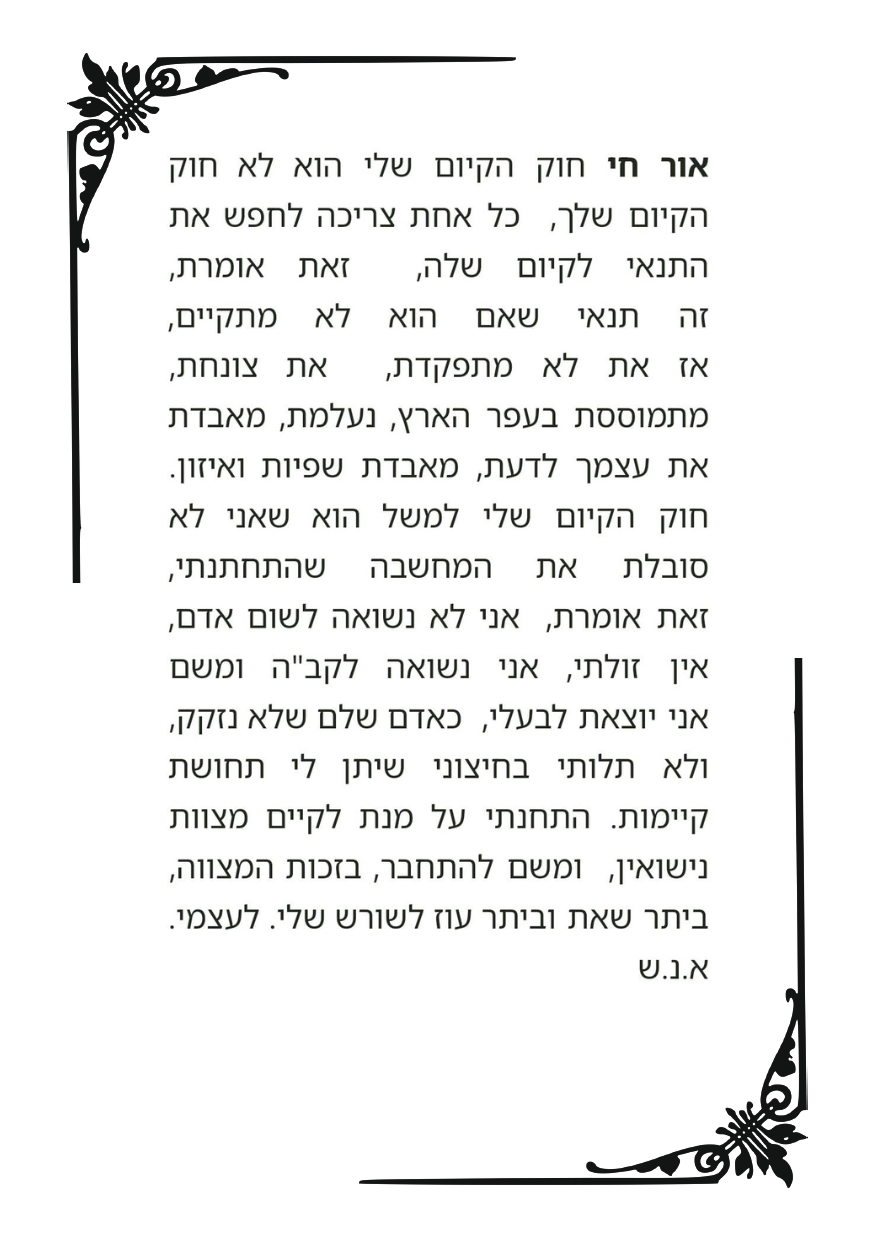 אור חי חוק הקיום שלי הוא לא חוק הקיום שלך, כל אחת צריכה לחפש את התנאי לקיום שלה, זאת אומרת, זה תנאי שאם הוא לא מתקיים, אז את לא מתפקדת, את צונחת, מתמוססת בעפר הארץ, נעלמת, מאבדת את עצמך לדעת, מאבדת שפיות ואיזון. חוק הקיום שלי למשל הוא שאני לא סובלת את המחשבה שהתחתנתי, זאת אומרת, אני לא נשואה לשום אדם, אין זולתי, אני נשואה לקב"ה ומשם אני יוצאת לבעלי, כאדם שלם שלא נזקק, ולא תלותי בחיצוני שיתן לי תחושת קיימות. התחנתי על מנת לקיים מצוות נישואין, ומשם להתחבר, בזכות המצווה, ביתר שאת וביתר עוז לשורש שלי. לעצמי.
א.נ.ש